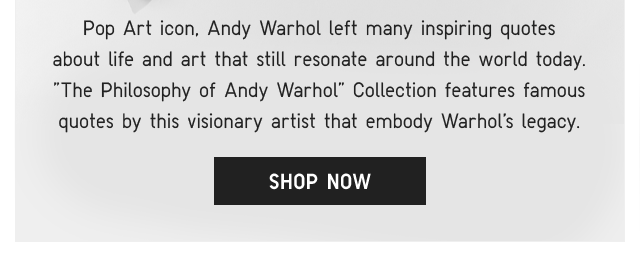 Pop Art icon, Andy Warhol left many inspiring quotes about life and art that still resonate around the world today. "The Philosophy of Andy Warhol" Collection features famous quotes by this visionary artist that embody Warhol's legacy.

SHOP NOW